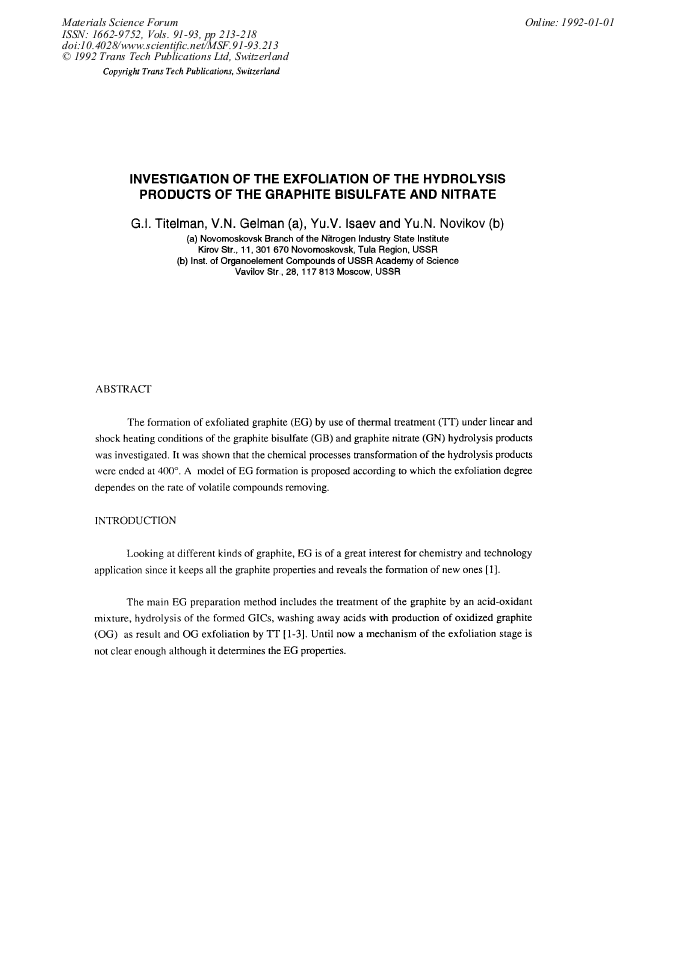 Materials Science Forum
ISSN: 1662-9752, Vols. 91-93, pp 213-218
doi:10.4028/www.scientific.net/MSF.91-93.213
© 1992 Trans Tech Publications Ltd, Switzerland

Online: 1992-01-01

Copyright Trans Tech Publications, Switzerland

INVESTIGATION OF THE EXFOLIATION OF THE HYDROLYSIS PRODUCTS OF THE GRAPHITE BISULFATE AND NITRATE

G.I. Titelman, V.N. Gelman (a), Yu.V. Isaev and Yu.N. Novikov (b)

(a) Novomoskovsk Branch of the Nitrogen Industry State Institute
Kirov Str., 11, 301 670 Novomoskovsk, Tula Region, USSR
(b) Inst. of Organoelement Compounds of USSR Academy of Science
Vavilov Str., 28, 117 813 Moscow, USSR

ABSTRACT

The formation of exfoliated graphite (EG) by use of thermal treatment (TT) under linear and shock heating conditions of the graphite bisulfate (GB) and graphite nitrate (GN) hydrolysis products was investigated. It was shown that the chemical processes transformation of the hydrolysis products were ended at 400°. A model of EG formation is proposed according to which the exfoliation degree dependes on the rate of volatile compounds removing.

INTRODUCTION

Looking at different kinds of graphite, EG is of a great interest for chemistry and technology application since it keeps all the graphite properties and reveals the formation of new ones [1].

The main EG preparation method includes the treatment of the graphite by an acid-oxidant mixture, hydrolysis of the formed GICs, washing away acids with production of oxidized graphite (OG) as result and OG exfoliation by TT [1-3]. Until now a mechanism of the exfoliation stage is not clear enough although it determines the EG properties.